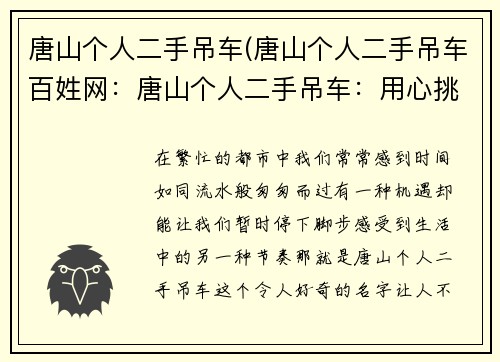 唐山个人二手吊车(唐山个人二手吊车百姓网：唐山个人二手吊车：用心挑

在繁忙的都市中我们常常感到时间如同流水般匆匆而过有一种机遇却能让我们暂时停下脚步感受到生活中的另一种节奏那就是唐山个人二手吊车这个令人好奇的名字让人不